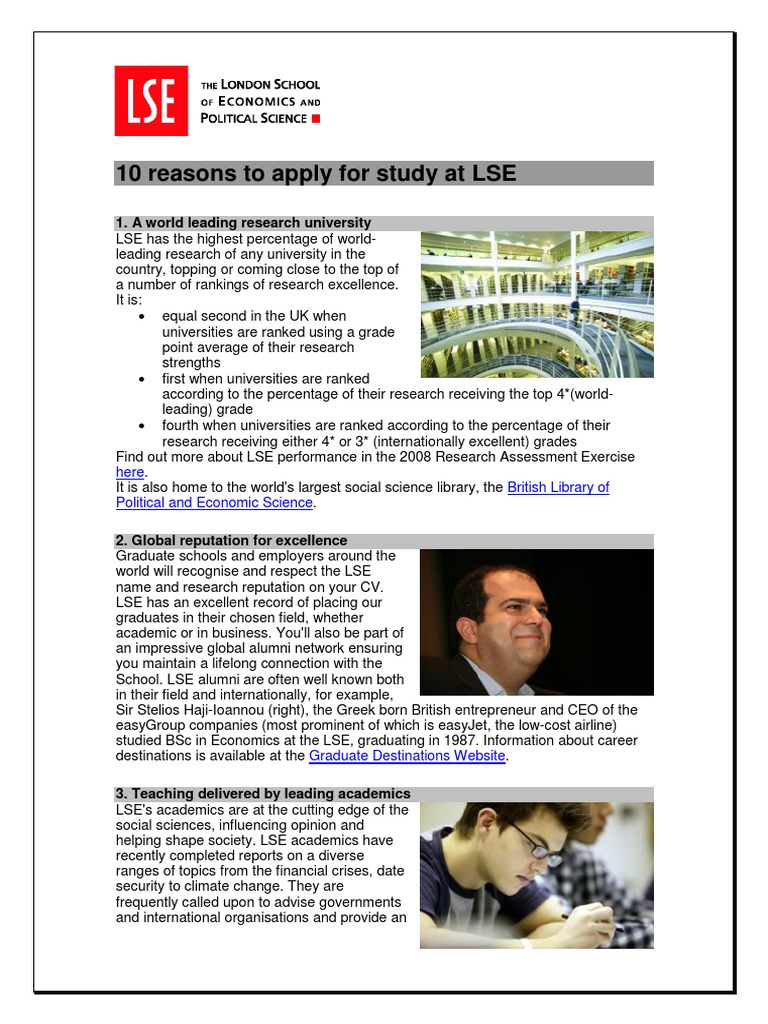 LSE

THE LONDON SCHOOL OF ECONOMICS AND POLITICAL SCIENCE

10 reasons to apply for study at LSE

1. A world leading research university
LSE has the highest percentage of world-leading research of any university in the country, topping or coming close to the top of a number of rankings of research excellence. It is:
• equal second in the UK when universities are ranked using a grade point average of their research strengths
• first when universities are ranked according to the percentage of their research receiving the top 4*(world-leading) grade
• fourth when universities are ranked according to the percentage of their research receiving either 4* or 3* (internationally excellent) grades
Find out more about LSE performance in the 2008 Research Assessment Exercise here.
It is also home to the world's largest social science library, the British Library of Political and Economic Science.

2. Global reputation for excellence
Graduate schools and employers around the world will recognise and respect the LSE name and research reputation on your CV. LSE has an excellent record of placing our graduates in their chosen field, whether academic or in business. You'll also be part of an impressive global alumni network ensuring you maintain a lifelong connection with the School. LSE alumni are often well known both in their field and internationally, for example, Sir Stelios Haji-Ioannou (right), the Greek born British entrepreneur and CEO of the easyGroup companies (most prominent of which is easyJet, the low-cost airline) studied BSc in Economics at the LSE, graduating in 1987. Information about career destinations is available at the Graduate Destinations Website.

3. Teaching delivered by leading academics
LSE's academics are at the cutting edge of the social sciences, influencing opinion and helping shape society. LSE academics have recently completed reports on a diverse ranges of topics from the financial crises, date security to climate change. They are frequently called upon to advise governments and international organisations and provide an